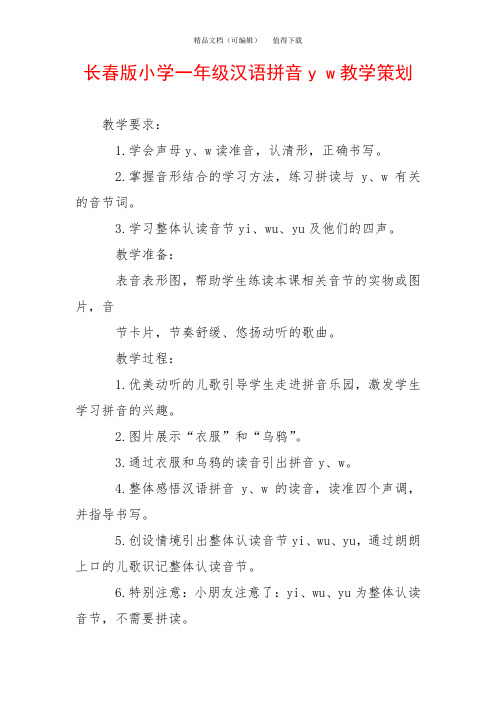 精品文档（可编辑）　值得下载

长春版小学一年级汉语拼音 y w 教学策划

教学要求：

1.学会声母 y、w 读准音，认清形，正确书写。

2.掌握音形结合的学习方法，练习拼读与 y、w 有关的音节词。

3.学习整体认读音节 yi、wu、yu 及他们的四声。

教学准备：

表音表形图，帮助学生练读本课相关音节的实物或图片，音

节卡片，节奏舒缓、悠扬动听的歌曲。

教学过程：

1.优美动听的儿歌引导学生走进拼音乐园，激发学生学习拼音的兴趣。

2.图片展示“衣服”和“乌鸦”。

3.通过衣服和乌鸦的读音引出拼音 y、w。

4.整体感悟汉语拼音 y、w 的读音，读准四个声调，并指导书写。

5.创设情境引出整体认读音节 yi、wu、yu，通过朗朗上口的儿歌识记整体认读音节。

6.特别注意：小朋友注意了：yi、wu、yu 为整体认读音节，不需要拼读。